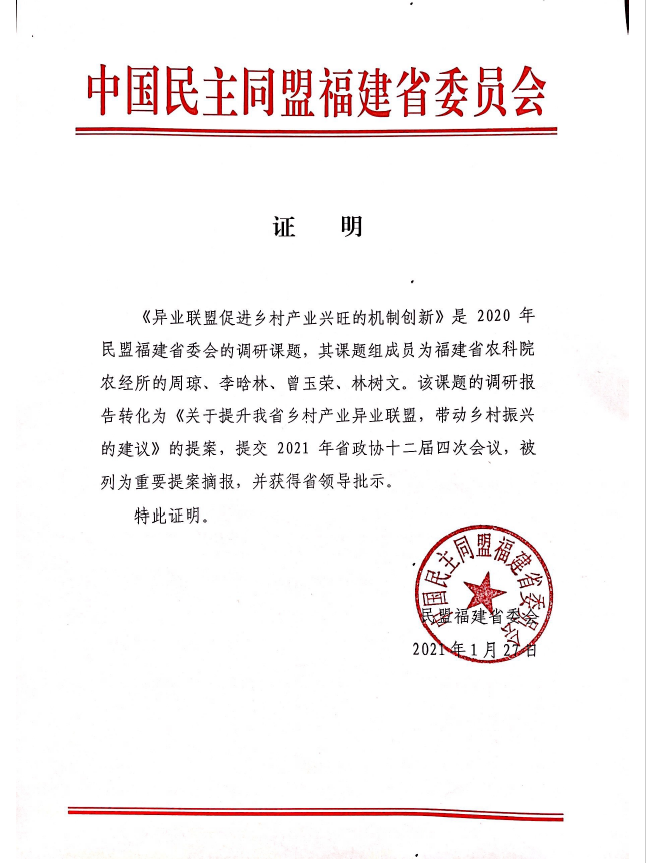 中国民主同盟福建省委员会

证　明

《异业联盟促进乡村产业兴旺的机制创新》是 2020 年民盟福建省委会的调研课题，其课题组成员为福建省农科院农经所的周琼、李晗林、曾玉荣、林树文。该课题的调研报告转化为《关于提升我省乡村产业异业联盟，带动乡村振兴的建议》的提案，提交 2021 年省政协十二届四次会议，被列为重要提案摘报，并获得省领导批示。

特此证明。

中国民主同盟福建省委员会

民盟福建省委会

2021 年 1 月 27 日